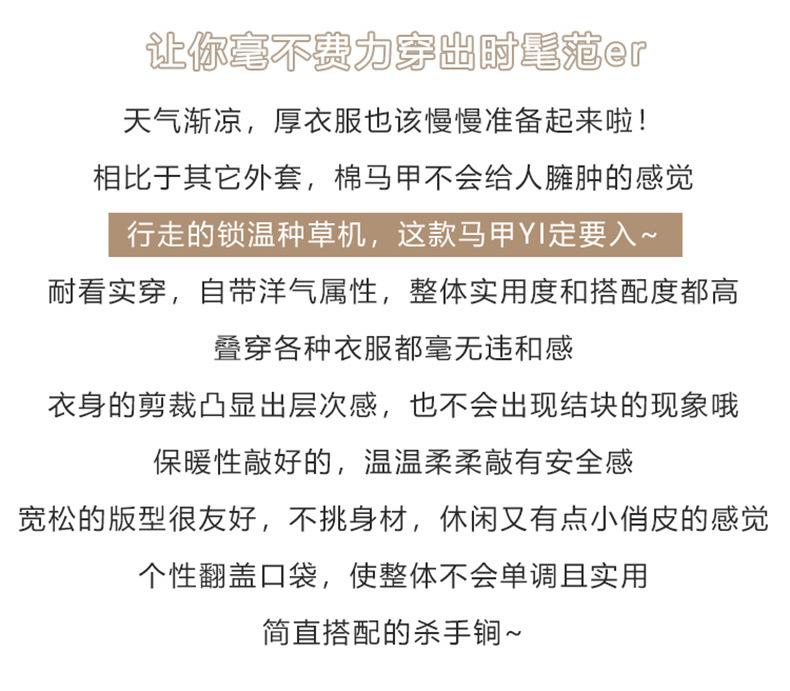 让你毫不费力穿出时髦范er

天气渐凉，厚衣服也该慢慢准备起来啦！

相比于其它外套，棉马甲不会给人臃肿的感觉

行走的锁温种草机，这款马甲YI定要入~

耐看实穿，自带洋气属性，整体实用度和搭配度都高

叠穿各种衣服都毫无违和感

衣身的剪裁凸显出层次感，也不会出现结块的现象哦

保暖性敲好的，温温柔柔敲有安全感

宽松的版型很友好，不挑身材，休闲又有点小俏皮的感觉

个性翻盖口袋，使整体不会单调且实用

简直搭配的杀手锏~